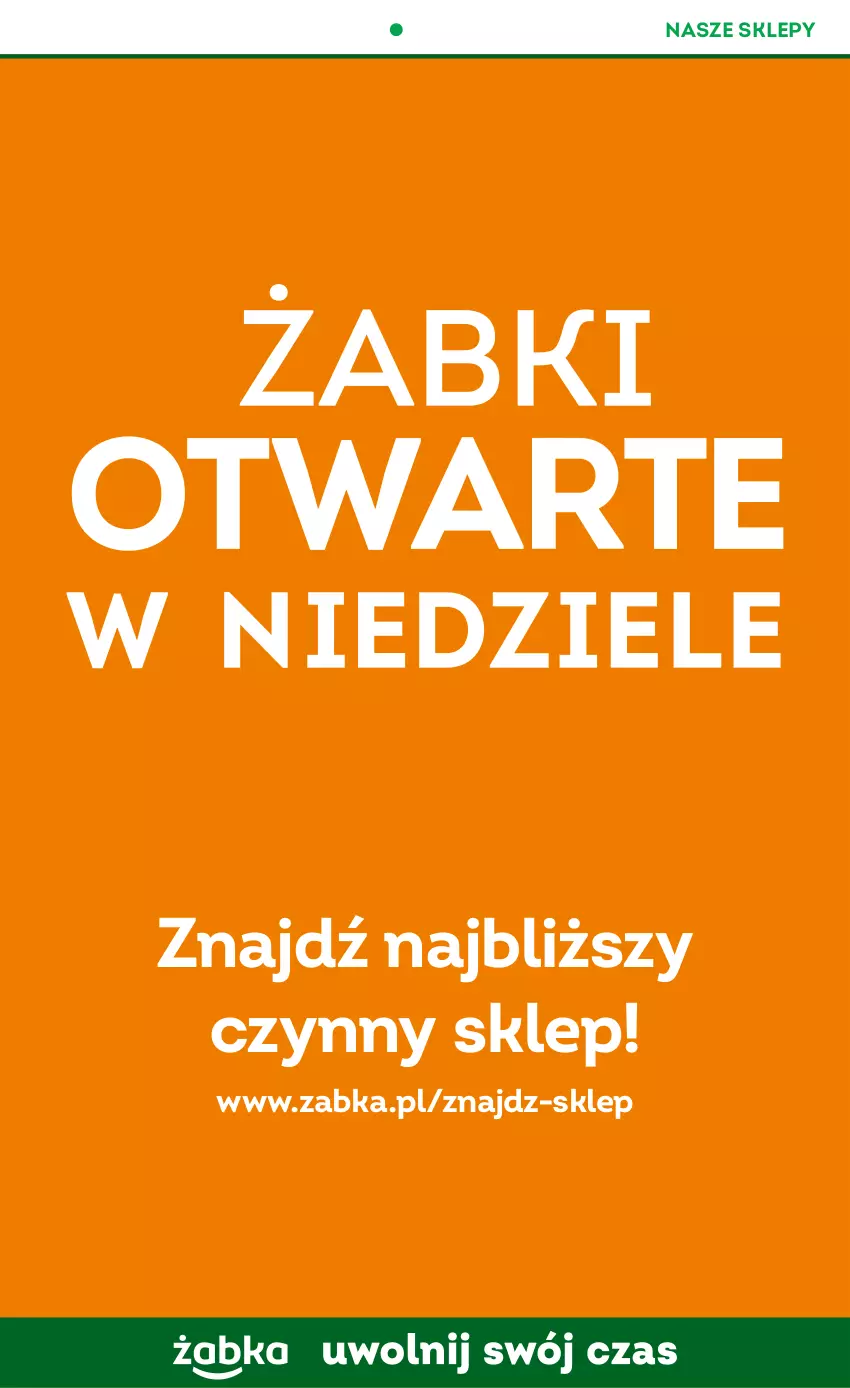 NASZE SKLEPY

ŻABKI
OTWARTE
W NIEDZIELE

Znajdź najbliższy czynny sklep!

www.zabka.pl/znajdz-sklep

żabka uwolnij swój czas